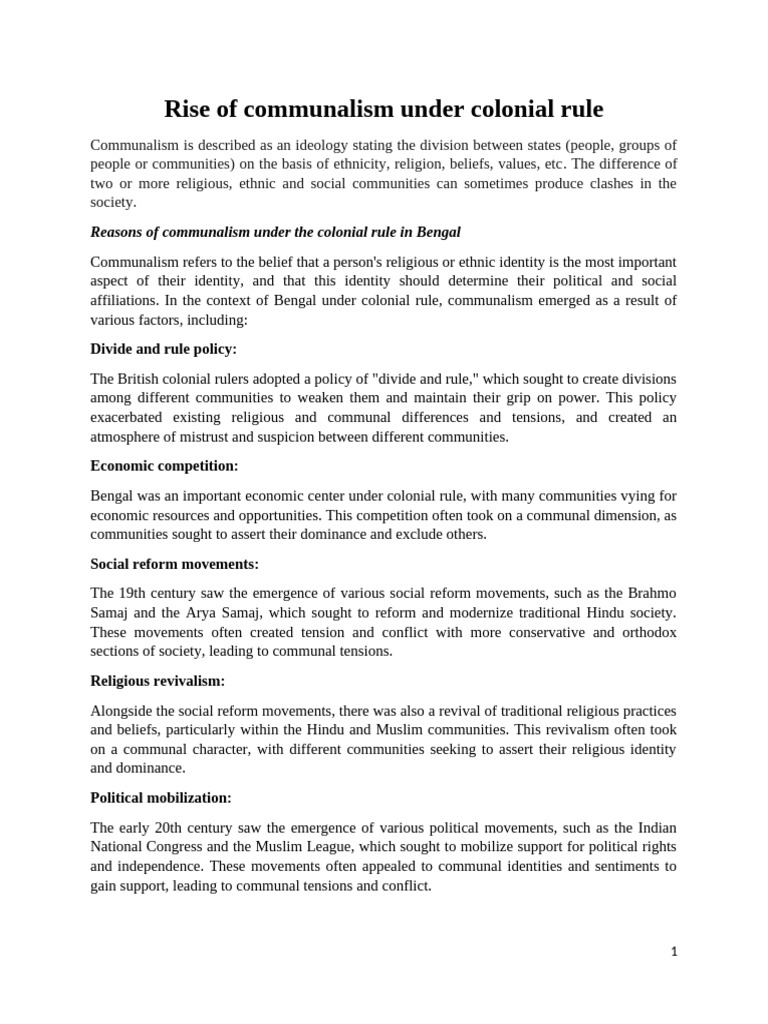 Rise of communalism under colonial rule

Communalism is described as an ideology stating the division between states (people, groups of people or communities) on the basis of ethnicity, religion, beliefs, values, etc. The difference of two or more religious, ethnic and social communities can sometimes produce clashes in the society.

Reasons of communalism under the colonial rule in Bengal

Communalism refers to the belief that a person's religious or ethnic identity is the most important aspect of their identity, and that this identity should determine their political and social affiliations. In the context of Bengal under colonial rule, communalism emerged as a result of various factors, including:

Divide and rule policy:

The British colonial rulers adopted a policy of "divide and rule," which sought to create divisions among different communities to weaken them and maintain their grip on power. This policy exacerbated existing religious and communal differences and tensions, and created an atmosphere of mistrust and suspicion between different communities.

Economic competition:

Bengal was an important economic center under colonial rule, with many communities vying for economic resources and opportunities. This competition often took on a communal dimension, as communities sought to assert their dominance and exclude others.

Social reform movements:

The 19th century saw the emergence of various social reform movements, such as the Brahmo Samaj and the Arya Samaj, which sought to reform and modernize traditional Hindu society. These movements often created tension and conflict with more conservative and orthodox sections of society, leading to communal tensions.

Religious revivalism:

Alongside the social reform movements, there was also a revival of traditional religious practices and beliefs, particularly within the Hindu and Muslim communities. This revivalism often took on a communal character, with different communities seeking to assert their religious identity and dominance.

Political mobilization:

The early 20th century saw the emergence of various political movements, such as the Indian National Congress and the Muslim League, which sought to mobilize support for political rights and independence. These movements often appealed to communal identities and sentiments to gain support, leading to communal tensions and conflict.

1